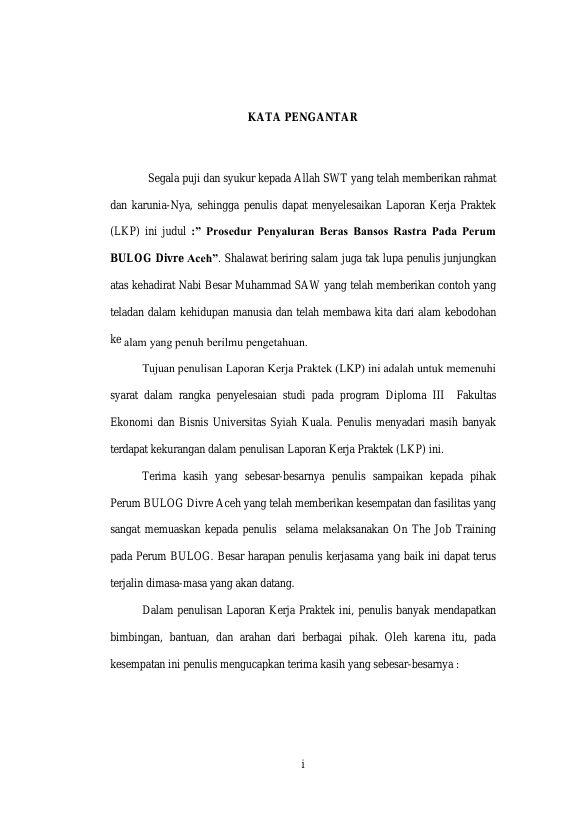 KATA PENGANTAR

Segala puji dan syukur kepada Allah SWT yang telah memberikan rahmat dan karunia-Nya, sehingga penulis dapat menyelesaikan Laporan Kerja Praktek (LKP) ini judul :" Prosedur Penyaluran Beras Bansos Rastra Pada Perum BULOG Divre Aceh". Shalawat beriring salam juga tak lupa penulis junjungkan atas kehadirat Nabi Besar Muhammad SAW yang telah memberikan contoh yang teladan dalam kehidupan manusia dan telah membawa kita dari alam kebodohan ke alam yang penuh berilmu pengetahuan.

Tujuan penulisan Laporan Kerja Praktek (LKP) ini adalah untuk memenuhi syarat dalam rangka penyelesaian studi pada program Diploma III Fakultas Ekonomi dan Bisnis Universitas Syiah Kuala. Penulis menyadari masih banyak terdapat kekurangan dalam penulisan Laporan Kerja Praktek (LKP) ini.

Terima kasih yang sebesar-besarnya penulis sampaikan kepada pihak Perum BULOG Divre Aceh yang telah memberikan kesempatan dan fasilitas yang sangat memuaskan kepada penulis selama melaksanakan On The Job Training pada Perum BULOG. Besar harapan penulis kerjasama yang baik ini dapat terus terjalin dimasa-masa yang akan datang.

Dalam penulisan Laporan Kerja Praktek ini, penulis banyak mendapatkan bimbingan, bantuan, dan arahan dari berbagai pihak. Oleh karena itu, pada kesempatan ini penulis mengucapkan terima kasih yang sebesar-besarnya :

i